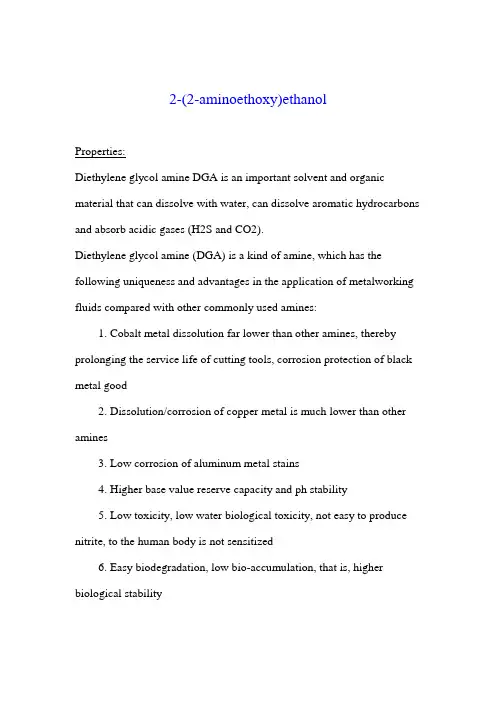 2-(2-aminoethoxy)ethanol

Properties:

Diethylene glycol amine DGA is an important solvent and organic material that can dissolve with water, can dissolve aromatic hydrocarbons and absorb acidic gases (H2S and CO2).

Diethylene glycol amine (DGA) is a kind of amine, which has the following uniqueness and advantages in the application of metalworking fluids compared with other commonly used amines:

1. Cobalt metal dissolution far lower than other amines, thereby prolonging the service life of cutting tools, corrosion protection of black metal good

2. Dissolution/corrosion of copper metal is much lower than other amines

3. Low corrosion of aluminum metal stains

4. Higher base value reserve capacity and ph stability

5. Low toxicity, low water biological toxicity, not easy to produce nitrite, to the human body is not sensitized

6. Easy biodegradation, low bio-accumulation, that is, higher biological stability